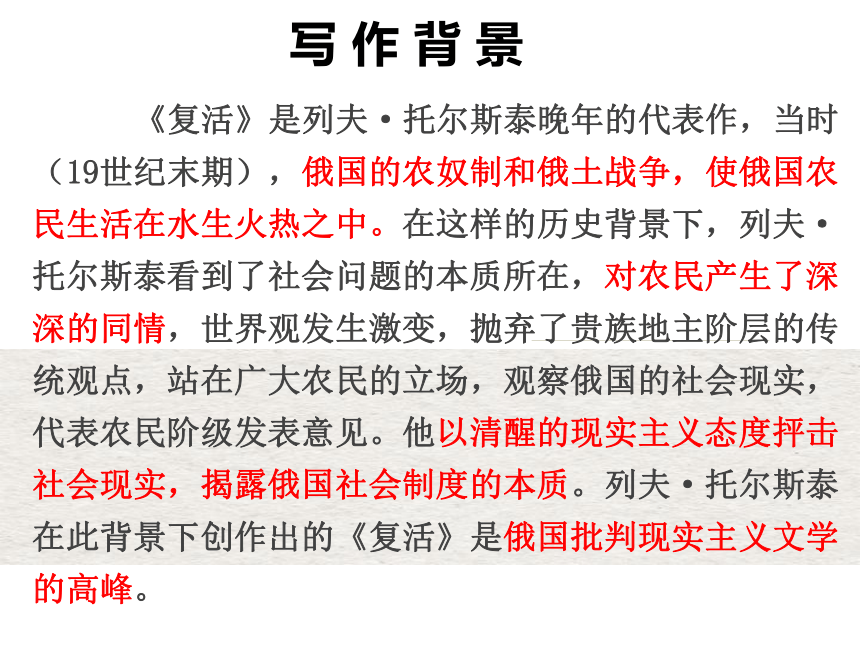 写作背景

《复活》是列夫·托尔斯泰晚年的代表作，当时（19世纪末期），俄国的农奴制和俄土战争，使俄国农民生活在水生火热之中。在这样的历史背景下，列夫·托尔斯泰看到了社会问题的本质所在，对农民产生了深深的同情，世界观发生激变，抛弃了贵族地主阶层的传统观点，站在广大农民的立场，观察俄国的社会现实，代表农民阶级发表意见。他以清醒的现实主义态度抨击社会现实，揭露俄国社会制度的本质。列夫·托尔斯泰在此背景下创作出的《复活》是俄国批判现实主义文学的高峰。